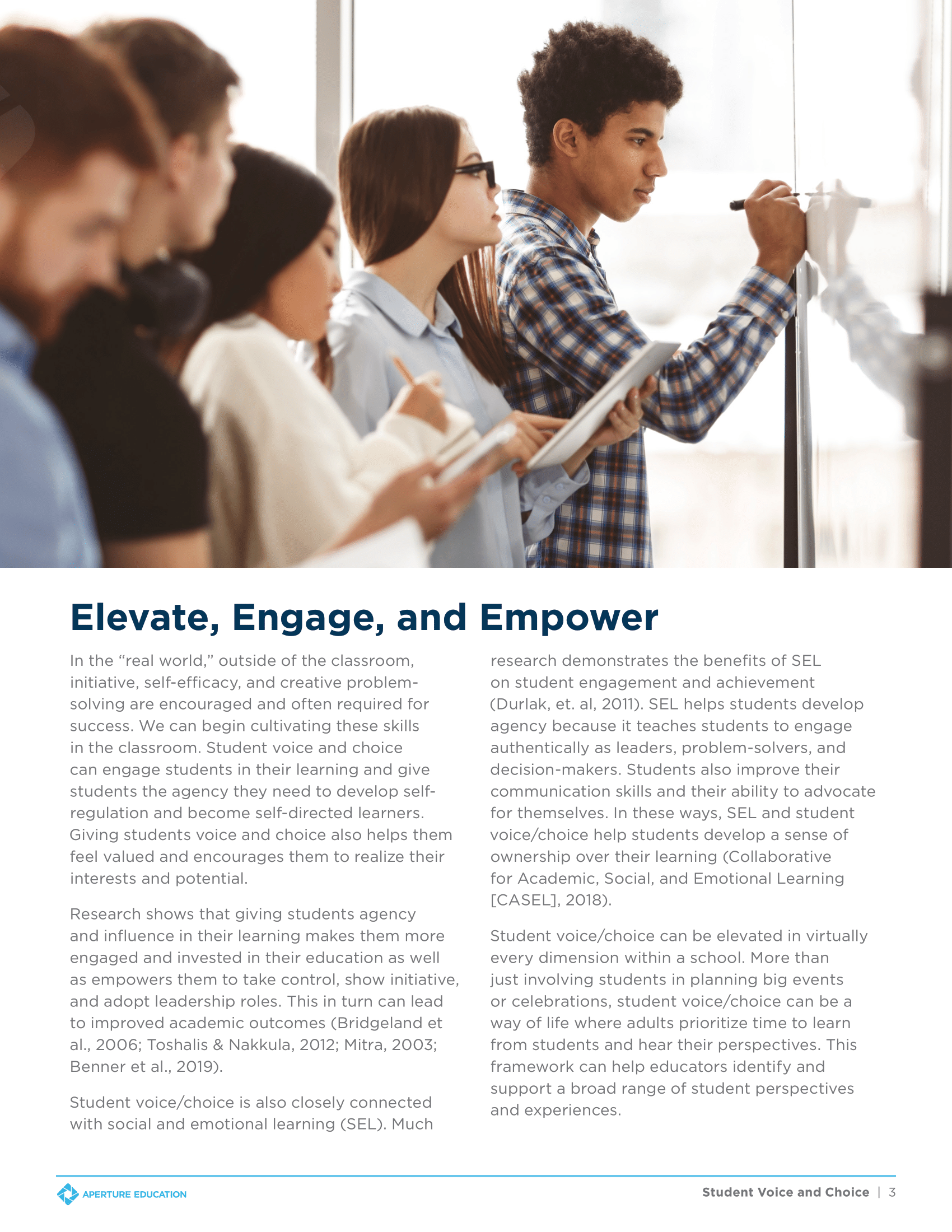 Elevate, Engage, and Empower

In the “real world,” outside of the classroom, initiative, self-efficacy, and creative problem-solving are encouraged and often required for success. We can begin cultivating these skills in the classroom. Student voice and choice can engage students in their learning and give students the agency they need to develop self-regulation and become self-directed learners. Giving students voice and choice also helps them feel valued and encourages them to realize their interests and potential.

Research shows that giving students agency and influence in their learning makes them more engaged and invested in their education as well as empowers them to take control, show initiative, and adopt leadership roles. This in turn can lead to improved academic outcomes (Bridgeland et al., 2006; Toshalis & Nakkula, 2012; Mitra, 2003; Benner et al., 2019).

Student voice/choice is also closely connected with social and emotional learning (SEL). Much research demonstrates the benefits of SEL on student engagement and achievement (Durlak, et. al, 2011). SEL helps students develop agency because it teaches students to engage authentically as leaders, problem-solvers, and decision-makers. Students also improve their communication skills and their ability to advocate for themselves. In these ways, SEL and student voice/choice help students develop a sense of ownership over their learning (Collaborative for Academic, Social, and Emotional Learning [CASEL], 2018).

Student voice/choice can be elevated in virtually every dimension within a school. More than just involving students in planning big events or celebrations, student voice/choice can be a way of life where adults prioritize time to learn from students and hear their perspectives. This framework can help educators identify and support a broad range of student perspectives and experiences.

APERTURE EDUCATION

Student Voice and Choice | 3